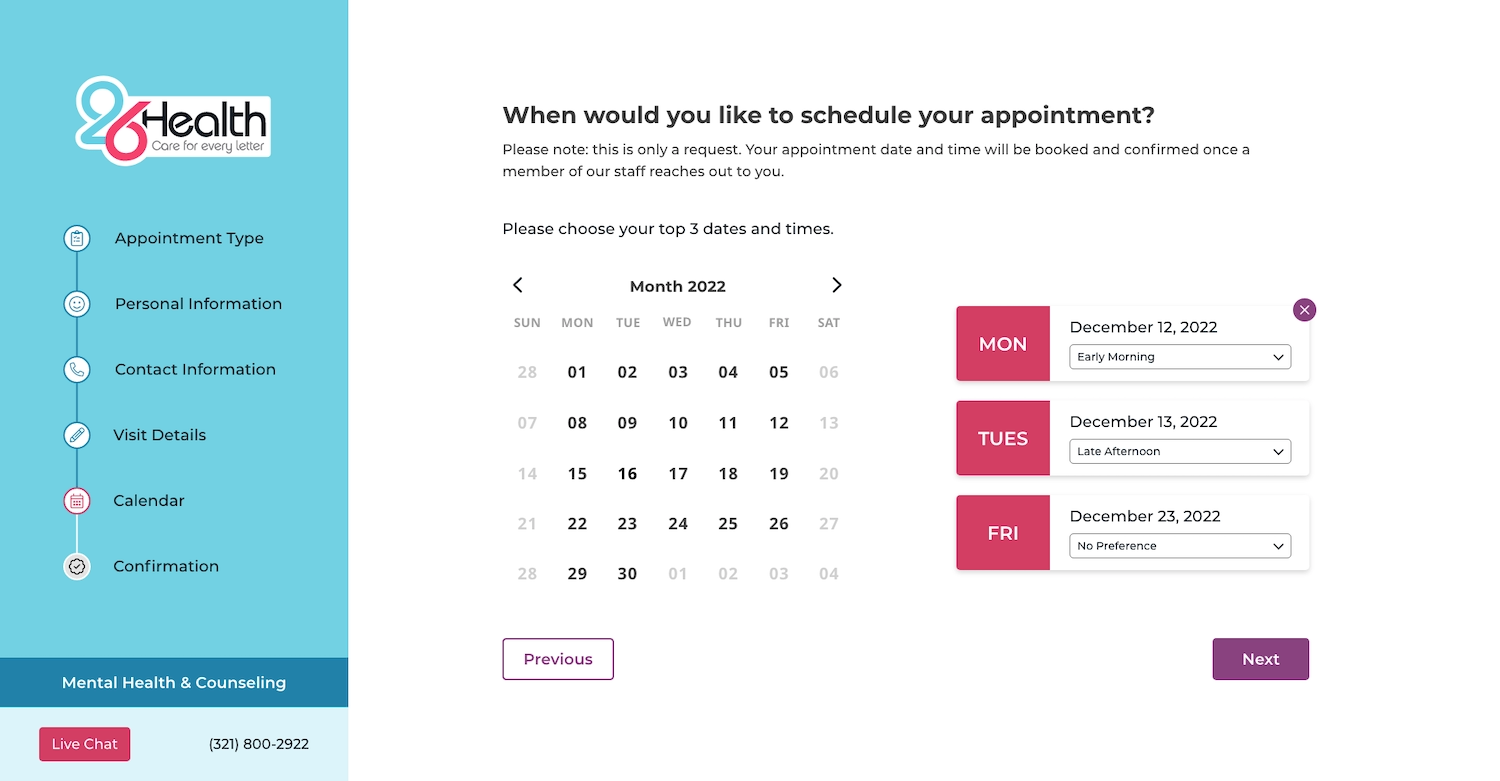 26Health
Care for every letter

Appointment Type
Personal Information
Contact Information
Visit Details
Calendar
Confirmation

Mental Health & Counseling

Live Chat
(321) 800-2922

When would you like to schedule your appointment?

Please note: this is only a request. Your appointment date and time will be booked and confirmed once a member of our staff reaches out to you.

Please choose your top 3 dates and times.

Month 2022

| SUN | MON | TUE | WED | THU | FRI | SAT |
|---|---|---|---|---|---|---|
| 28 | 01 | 02 | 03 | 04 | 05 | 06 |
| 07 | 08 | 09 | 10 | 11 | 12 | 13 |
| 14 | 15 | 16 | 17 | 18 | 19 | 20 |
| 21 | 22 | 23 | 24 | 25 | 26 | 27 |
| 28 | 29 | 30 | 01 | 02 | 03 | 04 |

MON
December 12, 2022
Early Morning

TUES
December 13, 2022
Late Afternoon

FRI
December 23, 2022
No Preference

Previous
Next